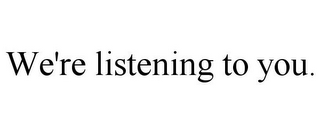 We're listening to you.